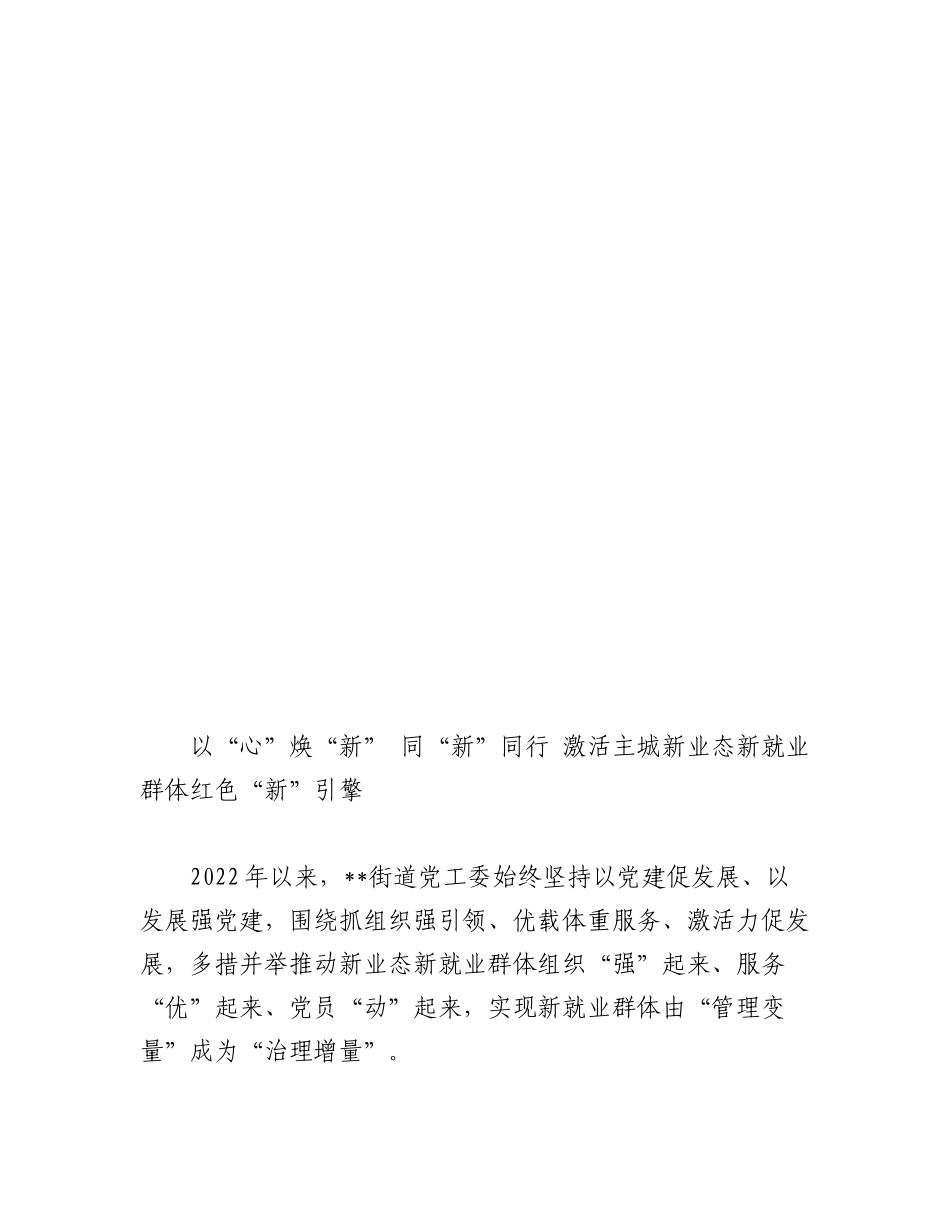 以“心”焕“新” 同“新”同行 激活主城新业态新就业群体红色“新”引擎

2022年以来，**街道党工委始终坚持以党建促发展、以发展强党建，围绕抓组织强引领、优载体重服务、激活力促发展，多措并举推动新业态新就业群体组织“强”起来、服务“优”起来、党员“动”起来，实现新就业群体由“管理变量”成为“治理增量”。